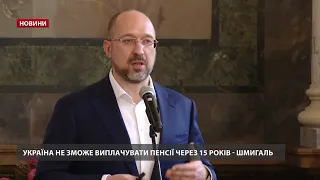 НОВИНИ

УКРАЇНА НЕ ЗМОЖЕ ВИПЛАЧУВАТИ ПЕНСІЇ ЧЕРЕЗ 15 РОКІВ - ШМИГАЛЬ